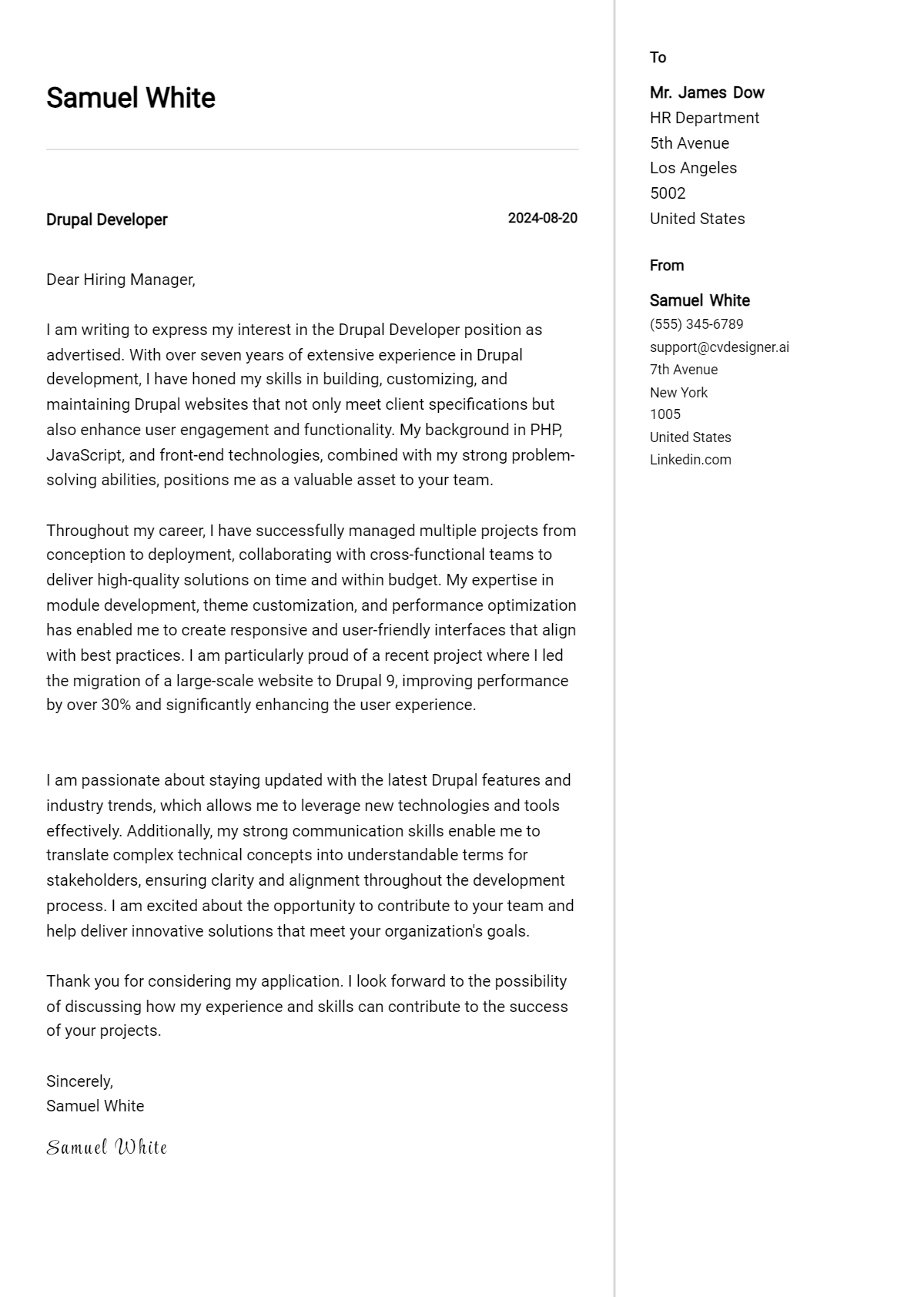 Samuel White

Drupal Developer
2024-08-20

Dear Hiring Manager,

I am writing to express my interest in the Drupal Developer position as advertised. With over seven years of extensive experience in Drupal development, I have honed my skills in building, customizing, and maintaining Drupal websites that not only meet client specifications but also enhance user engagement and functionality. My background in PHP, JavaScript, and front-end technologies, combined with my strong problem-solving abilities, positions me as a valuable asset to your team.

Throughout my career, I have successfully managed multiple projects from conception to deployment, collaborating with cross-functional teams to deliver high-quality solutions on time and within budget. My expertise in module development, theme customization, and performance optimization has enabled me to create responsive and user-friendly interfaces that align with best practices. I am particularly proud of a recent project where I led the migration of a large-scale website to Drupal 9, improving performance by over 30% and significantly enhancing the user experience.

I am passionate about staying updated with the latest Drupal features and industry trends, which allows me to leverage new technologies and tools effectively. Additionally, my strong communication skills enable me to translate complex technical concepts into understandable terms for stakeholders, ensuring clarity and alignment throughout the development process. I am excited about the opportunity to contribute to your team and help deliver innovative solutions that meet your organization's goals.

Thank you for considering my application. I look forward to the possibility of discussing how my experience and skills can contribute to the success of your projects.

Sincerely,
Samuel White

Samuel White

To

Mr. James Dow
HR Department
5th Avenue
Los Angeles
5002
United States

From

Samuel White
(555) 345-6789
support@cvdesigner.ai
7th Avenue
New York
1005
United States
Linkedin.com